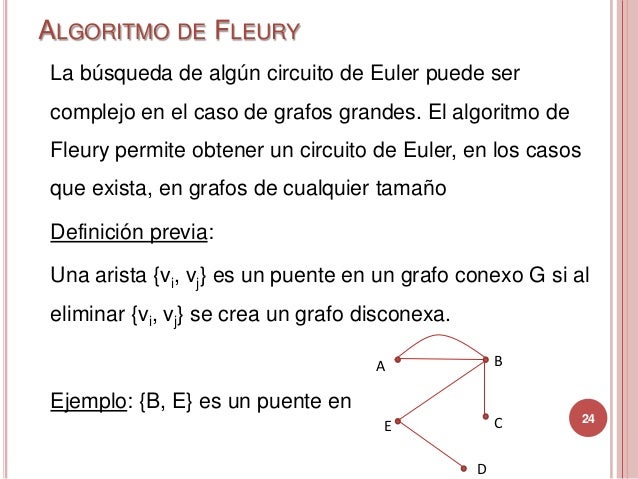 ALGORITMO DE FLEURY

La búsqueda de algún circuito de Euler puede ser complejo en el caso de grafos grandes. El algoritmo de Fleury permite obtener un circuito de Euler, en los casos que exista, en grafos de cualquier tamaño

Definición previa:

Una arista $\{v_i, v_j\}$ es un puente en un grafo conexo G si al eliminar $\{v_i, v_j\}$ se crea un grafo disconexa.

Ejemplo: {B, E} es un puente en

A
B
E
C
D

24